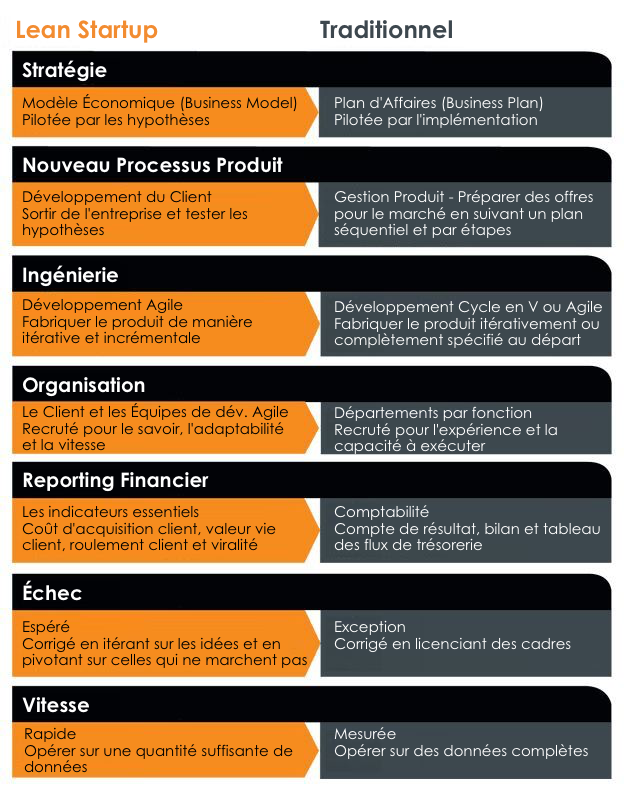 Lean Startup

Traditionnel

Stratégie

Modèle Économique (Business Model)
Pilotée par les hypothèses

Plan d'Affaires (Business Plan)
Pilotée par l'implémentation

Nouveau Processus Produit

Développement du Client
Sortir de l'entreprise et tester les hypothèses

Gestion Produit - Préparer des offres pour le marché en suivant un plan séquentiel et par étapes

Ingénierie

Développement Agile
Fabriquer le produit de manière itérative et incrémentale

Développement Cycle en V ou Agile
Fabriquer le produit itérativement ou complètement spécifié au départ

Organisation

Le Client et les Équipes de dév. Agile
Recruté pour le savoir, l'adaptabilité et la vitesse

Départements par fonction
Recruté pour l'expérience et la capacité à exécuter

Reporting Financier

Les indicateurs essentiels
Coût d'acquisition client, valeur vie client, roulement client et viralité

Comptabilité
Compte de résultat, bilan et tableau des flux de trésorerie

Échec

Espéré
Corrigé en itérant sur les idées et en pivotant sur celles qui ne marchent pas

Exception
Corrigé en licenciant des cadres

Vitesse

Rapide
Opérer sur une quantité suffisante de données

Mesurée
Opérer sur des données complètes